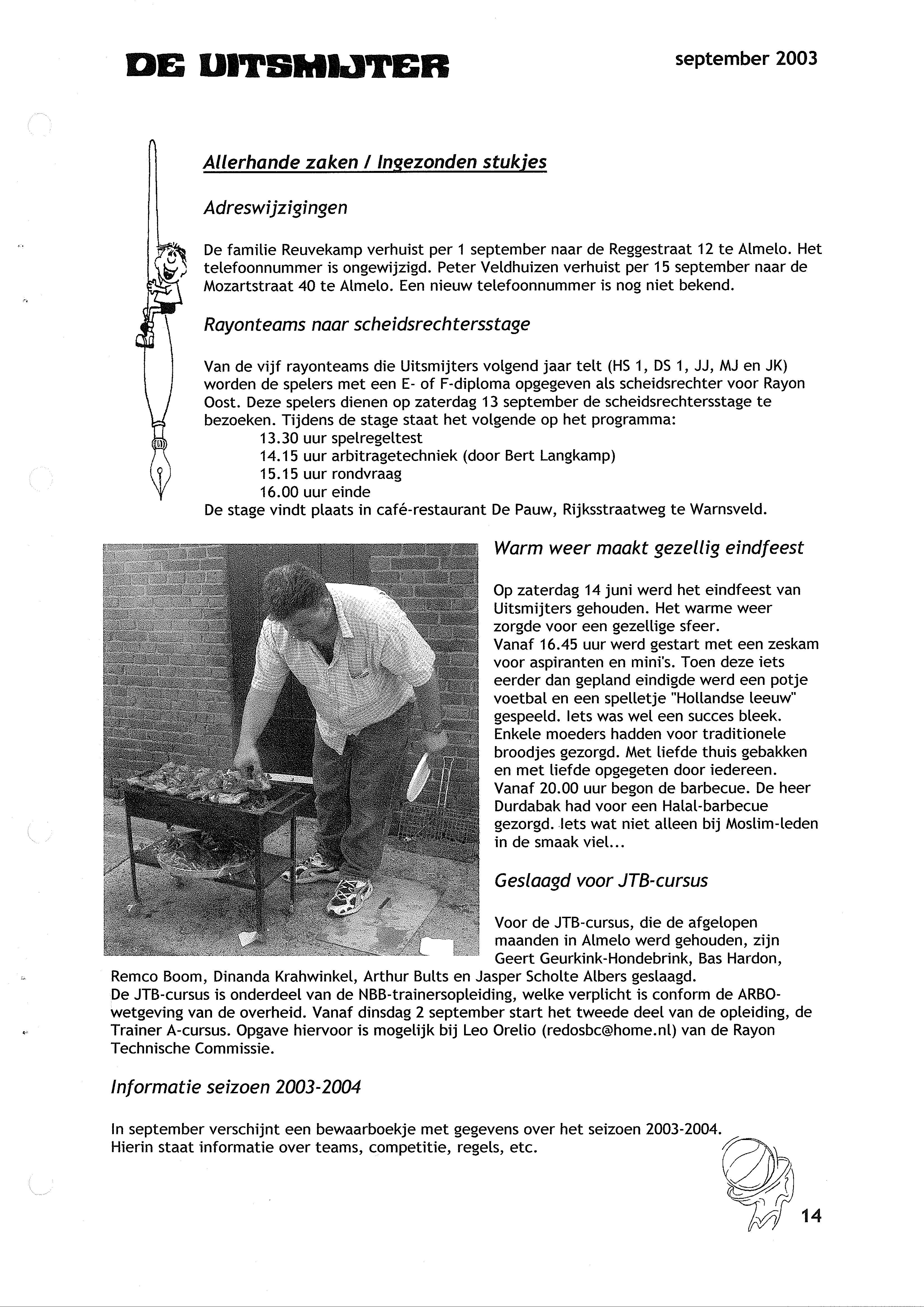 DE UITSMIJTER

september 2003

Allerhande zaken / Ingezonden stukjes

Adreswijzigingen

De familie Reuvekamp verhuist per 1 september naar de Reggestraat 12 te Almelo. Het telefoonnummer is ongewijzigd. Peter Veldhuizen verhuist per 15 september naar de Mozartstraat 40 te Almelo. Een nieuw telefoonnummer is nog niet bekend.

Rayonteams naar scheidsrechtersstage

Van de vijf rayonteams die Uitsmijters volgend jaar telt (HS 1, DS 1, JJ, MJ en JK) worden de spelers met een E- of F-diploma opgegeven als scheidsrechter voor Rayon Oost. Deze spelers dienen op zaterdag 13 september de scheidsrechtersstage te bezoeken. Tijdens de stage staat het volgende op het programma:
13.30 uur spelregeltest
14.15 uur arbitragetechniek (door Bert Langkamp)
15.15 uur rondvraag
16.00 uur einde
De stage vindt plaats in café-restaurant De Pauw, Rijksstraatweg te Warnsveld.

Warm weer maakt gezellig eindfeest

Op zaterdag 14 juni werd het eindfeest van Uitsmijters gehouden. Het warme weer zorgde voor een gezellige sfeer.
Vanaf 16.45 uur werd gestart met een zeskam voor aspiranten en mini's. Toen deze iets eerder dan gepland eindigde werd een potje voetbal en een spelletje "Hollandse leeuw" gespeeld. Iets was wel een succes bleek. Enkele moeders hadden voor traditionele broodjes gezorgd. Met liefde thuis gebakken en met liefde opgegeten door iedereen.
Vanaf 20.00 uur begon de barbecue. De heer Durdabak had voor een Halal-barbecue gezorgd. Iets wat niet alleen bij Moslim-leden in de smaak viel...

Geslaagd voor JTB-cursus

Voor de JTB-cursus, die de afgelopen maanden in Almelo werd gehouden, zijn Geert Geurkink-Hondebrink, Bas Hardon, Remco Boom, Dinanda Krahwinkel, Arthur Bults en Jasper Scholte Albers geslaagd.
De JTB-cursus is onderdeel van de NBB-trainersopleiding, welke verplicht is conform de ARBO-wetgeving van de overheid. Vanaf dinsdag 2 september start het tweede deel van de opleiding, de Trainer A-cursus. Opgave hiervoor is mogelijk bij Leo Orelio (redosbc@home.nl) van de Rayon Technische Commissie.

Informatie seizoen 2003-2004

In september verschijnt een bewaarboekje met gegevens over het seizoen 2003-2004. Hierin staat informatie over teams, competitie, regels, etc.

14